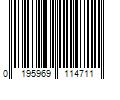 0 195969 114711